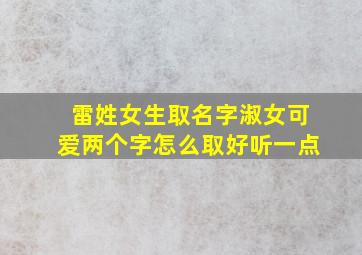 雷姓女生取名字淑女可爱两个字怎么取好听一点